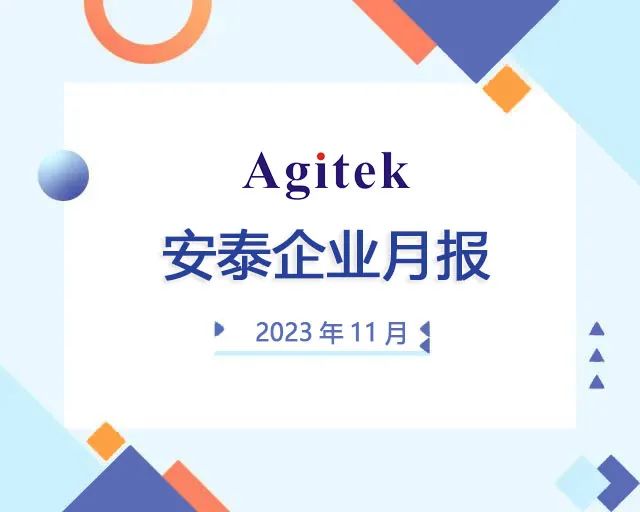 Agitek

安泰企业月报

2023 年 11 月